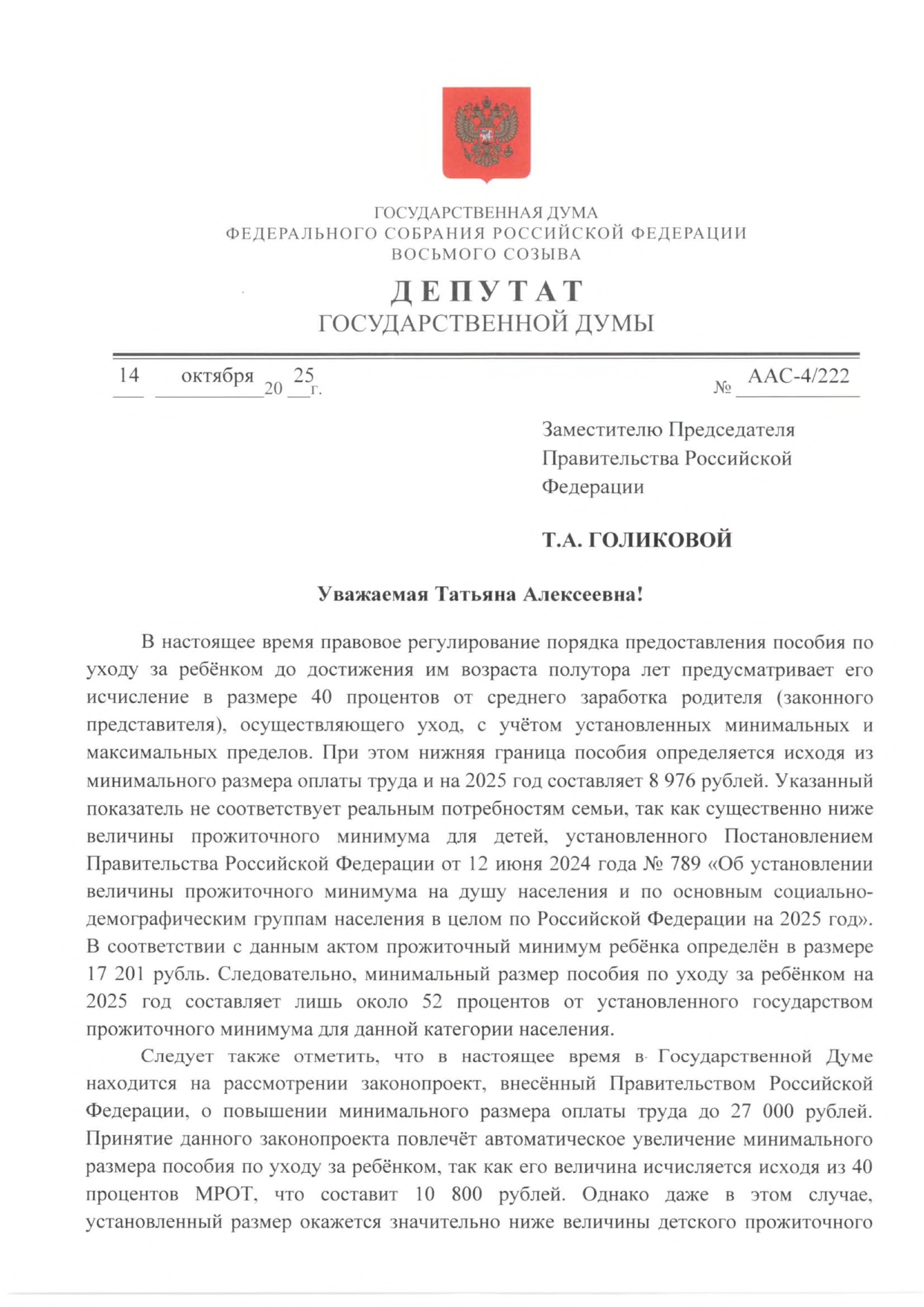 ГОСУДАРСТВЕННАЯ ДУМА
ФЕДЕРАЛЬНОГО СОБРАНИЯ РОССИЙСКОЙ ФЕДЕРАЦИИ
ВОСЬМОГО СОЗЫВА

ДЕПУТАТ
ГОСУДАРСТВЕННОЙ ДУМЫ

14 октября 20 25 г. № ААС-4/222

Заместителю Председателя Правительства Российской Федерации

Т.А. ГОЛИКОВОЙ

Уважаемая Татьяна Алексеевна!

В настоящее время правовое регулирование порядка предоставления пособия по уходу за ребёнком до достижения им возраста полутора лет предусматривает его исчисление в размере 40 процентов от среднего заработка родителя (законного представителя), осуществляющего уход, с учётом установленных минимальных и максимальных пределов. При этом нижняя граница пособия определяется исходя из минимального размера оплаты труда и на 2025 год составляет 8 976 рублей. Указанный показатель не соответствует реальным потребностям семьи, так как существенно ниже величины прожиточного минимума для детей, установленного Постановлением Правительства Российской Федерации от 12 июня 2024 года № 789 «Об установлении величины прожиточного минимума на душу населения и по основным социально-демографическим группам населения в целом по Российской Федерации на 2025 год». В соответствии с данным актом прожиточный минимум ребёнка определён в размере 17 201 рубль. Следовательно, минимальный размер пособия по уходу за ребёнком на 2025 год составляет лишь около 52 процентов от установленного государством прожиточного минимума для данной категории населения.

Следует также отметить, что в настоящее время в Государственной Думе находится на рассмотрении законопроект, внесённый Правительством Российской Федерации, о повышении минимального размера оплаты труда до 27 000 рублей. Принятие данного законопроекта повлечёт автоматическое увеличение минимального размера пособия по уходу за ребёнком, так как его величина исчисляется исходя из 40 процентов МРОТ, что составит 10 800 рублей. Однако даже в этом случае, установленный размер окажется значительно ниже величины детского прожиточного